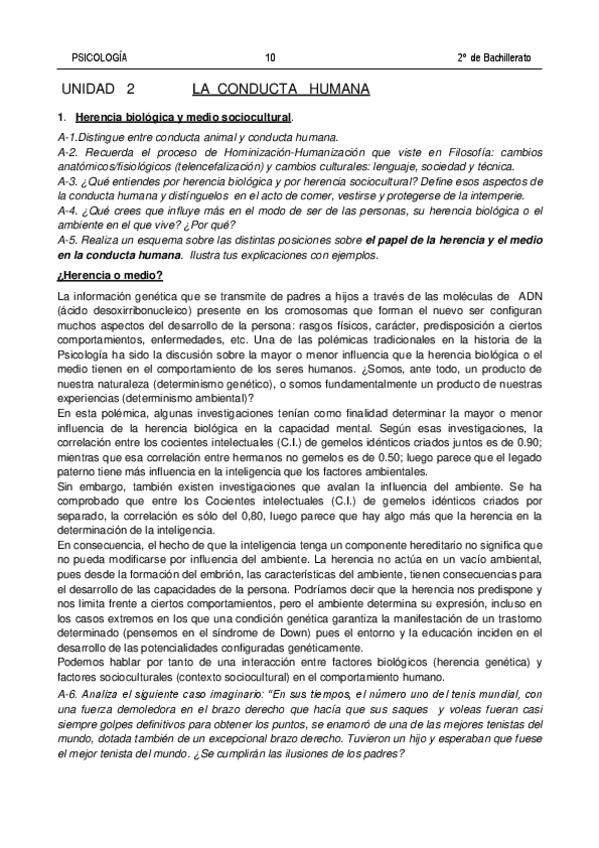 PSICOLOGÍA 10 2º de Bachillerato

UNIDAD 2 LA CONDUCTA HUMANA

1. Herencia biológica y medio sociocultural.

A-1.Distingue entre conducta animal y conducta humana.
A-2. Recuerda el proceso de Hominización-Humanización que viste en Filosofía: cambios anatómicos/fisiológicos (telencefalización) y cambios culturales: lenguaje, sociedad y técnica.
A-3. ¿Qué entiendes por herencia biológica y por herencia sociocultural? Define esos aspectos de la conducta humana y distínguelos en el acto de comer, vestirse y protegerse de la intemperie.
A-4. ¿Qué crees que influye más en el modo de ser de las personas, su herencia biológica o el ambiente en el que vive? ¿Por qué?
A-5. Realiza un esquema sobre las distintas posiciones sobre el papel de la herencia y el medio en la conducta humana. Ilustra tus explicaciones con ejemplos.

¿Herencia o medio?

La información genética que se transmite de padres a hijos a través de las moléculas de ADN (ácido desoxirribonucleico) presente en los cromosomas que forman el nuevo ser configuran muchos aspectos del desarrollo de la persona: rasgos físicos, carácter, predisposición a ciertos comportamientos, enfermedades, etc. Una de las polémicas tradicionales en la historia de la Psicología ha sido la discusión sobre la mayor o menor influencia que la herencia biológica o el medio tienen en el comportamiento de los seres humanos. ¿Somos, ante todo, un producto de nuestra naturaleza (determinismo genético), o somos fundamentalmente un producto de nuestras experiencias (determinismo ambiental)?
En esta polémica, algunas investigaciones tenían como finalidad determinar la mayor o menor influencia de la herencia biológica en la capacidad mental. Según esas investigaciones, la correlación entre los cocientes intelectuales (C.I.) de gemelos idénticos criados juntos es de 0.90; mientras que esa correlación entre hermanos no gemelos es de 0.50; luego parece que el legado paterno tiene más influencia en la inteligencia que los factores ambientales.
Sin embargo, también existen investigaciones que avalan la influencia del ambiente. Se ha comprobado que entre los Cocientes intelectuales (C.I.) de gemelos idénticos criados por separado, la correlación es sólo del 0,80, luego parece que hay algo más que la herencia en la determinación de la inteligencia.
En consecuencia, el hecho de que la inteligencia tenga un componente hereditario no significa que no pueda modificarse por influencia del ambiente. La herencia no actúa en un vacío ambiental, pues desde la formación del embrión, las características del ambiente, tienen consecuencias para el desarrollo de las capacidades de la persona. Podríamos decir que la herencia nos predispone y nos limita frente a ciertos comportamientos, pero el ambiente determina su expresión, incluso en los casos extremos en los que una condición genética garantiza la manifestación de un trastorno determinado (pensemos en el síndrome de Down) pues el entorno y la educación inciden en el desarrollo de las potencialidades configuradas genéticamente.
Podemos hablar por tanto de una interacción entre factores biológicos (herencia genética) y factores socioculturales (contexto sociocultural) en el comportamiento humano.
A-6. Analiza el siguiente caso imaginario: "En sus tiempos, el número uno del tenis mundial, con una fuerza demoledora en el brazo derecho que hacía que sus saques y voleas fueran casi siempre golpes definitivos para obtener los puntos, se enamoró de una de las mejores tenistas del mundo, dotada también de un excepcional brazo derecho. Tuvieron un hijo y esperaban que fuese el mejor tenista del mundo. ¿Se cumplirán las ilusiones de los padres?